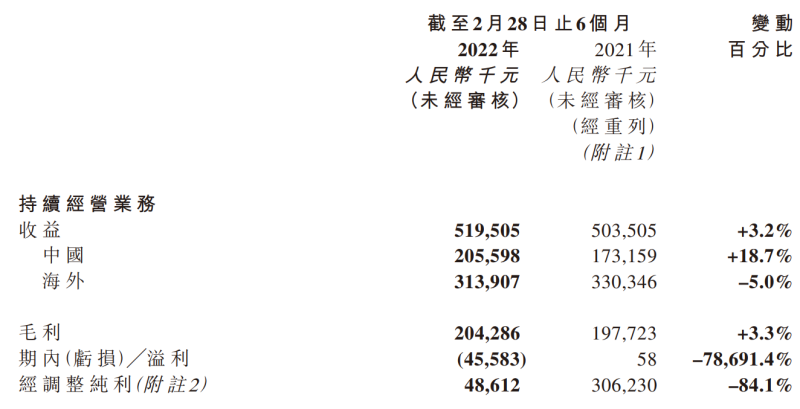 | | 截至2月28日止6個月 | | 變動 |
|---|---|---|---|
| | 2022年 | 2021年 | 百分比 |
| | 人民幣千元 | 人民幣千元 | |
| | (未經審核) | (未經審核) | |
| | | (經重列) | |
| | | (附註1) | |
| 持續經營業務 | | | |
| 收益 | 519,505 | 503,505 | +3.2% |
| 中國 | 205,598 | 173,159 | +18.7% |
| 海外 | 313,907 | 330,346 | –5.0% |
| 毛利 | 204,286 | 197,723 | +3.3% |
| 期內(虧損)/溢利 | (45,583) | 58 | –78,691.4% |
| 經調整純利(附註2) | 48,612 | 306,230 | –84.1% |